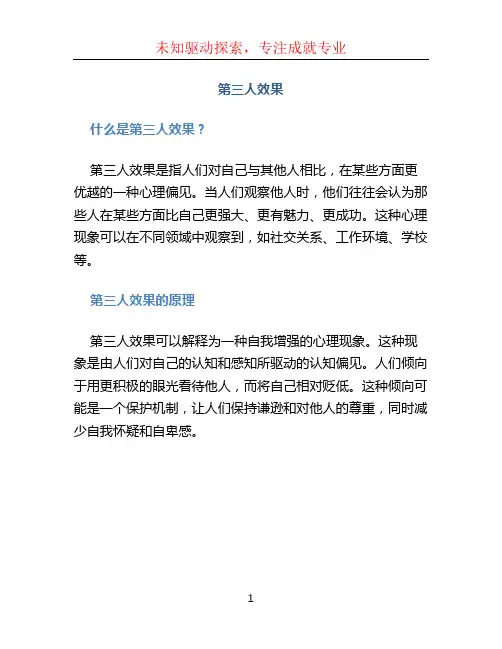 未知驱动探索，专注成就专业

第三人效果

什么是第三人效果？

第三人效果是指人们对自己与其他人相比，在某些方面更优越的一种心理偏见。当人们观察他人时，他们往往会认为那些人在某些方面比自己更强大、更有魅力、更成功。这种心理现象可以在不同领域中观察到，如社交关系、工作环境、学校等。

第三人效果的原理

第三人效果可以解释为一种自我增强的心理现象。这种现象是由人们对自己的认知和感知所驱动的认知偏见。人们倾向于用更积极的眼光看待他人，而将自己相对贬低。这种倾向可能是一个保护机制，让人们保持谦逊和对他人的尊重，同时减少自我怀疑和自卑感。

1